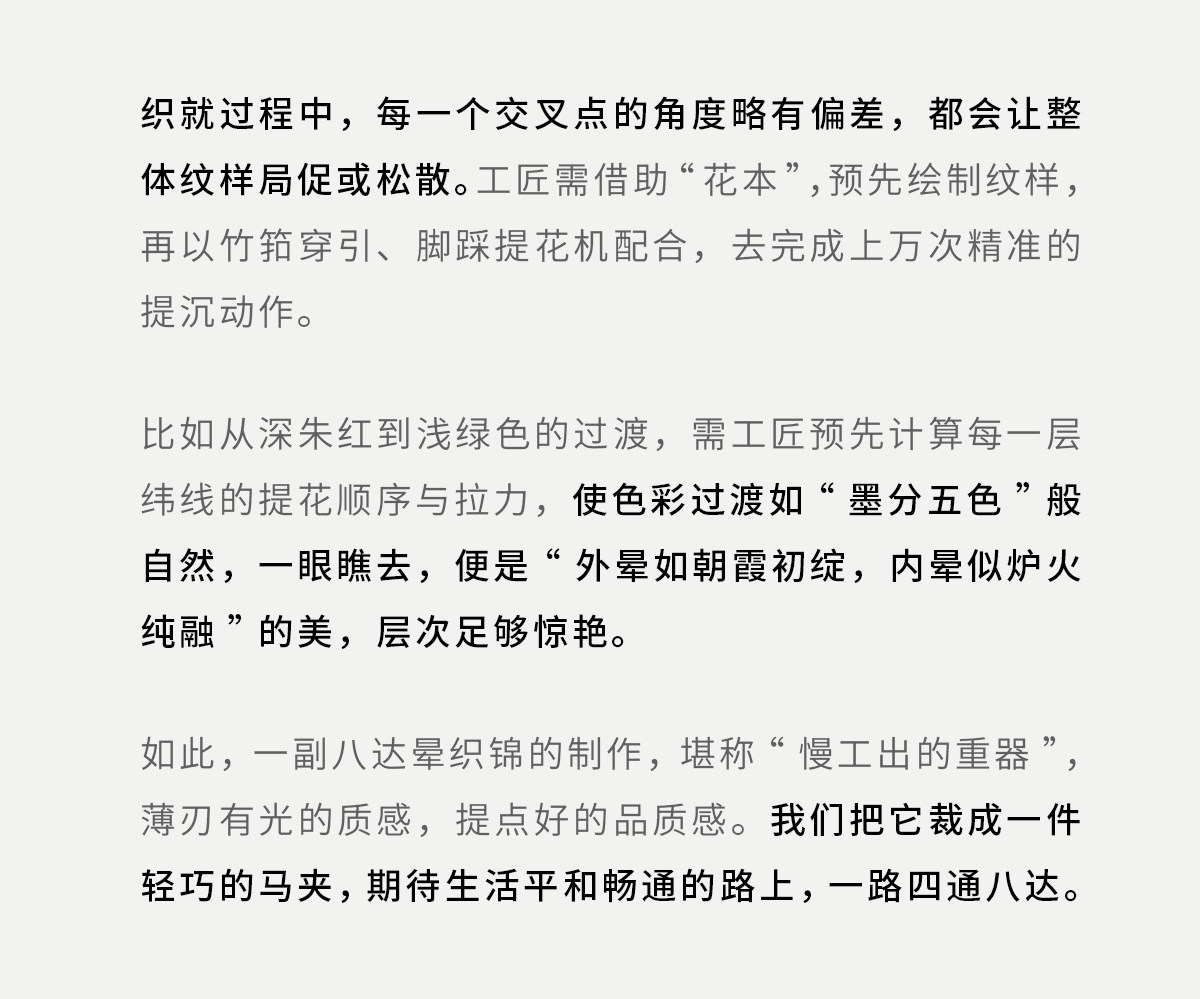 织就过程中，每一个交叉点的角度略有偏差，都会让整体纹样局促或松散。工匠需借助“花本”，预先绘制纹样，再以竹筘穿引、脚踩提花机配合，去完成上万次精准的提沉动作。

比如从深朱红到浅绿色的过渡，需工匠预先计算每一层纬线的提花顺序与拉力，使色彩过渡如“墨分五色”般自然，一眼瞧去，便是“外晕如朝霞初绽，内晕似炉火纯融”的美，层次足够惊艳。

如此，一副八达晕织锦的制作，堪称“慢工出的重器”，薄刃有光的质感，提点好的品质感。我们把它裁成一件轻巧的马夹，期待生活平和畅通的路上，一路四通八达。